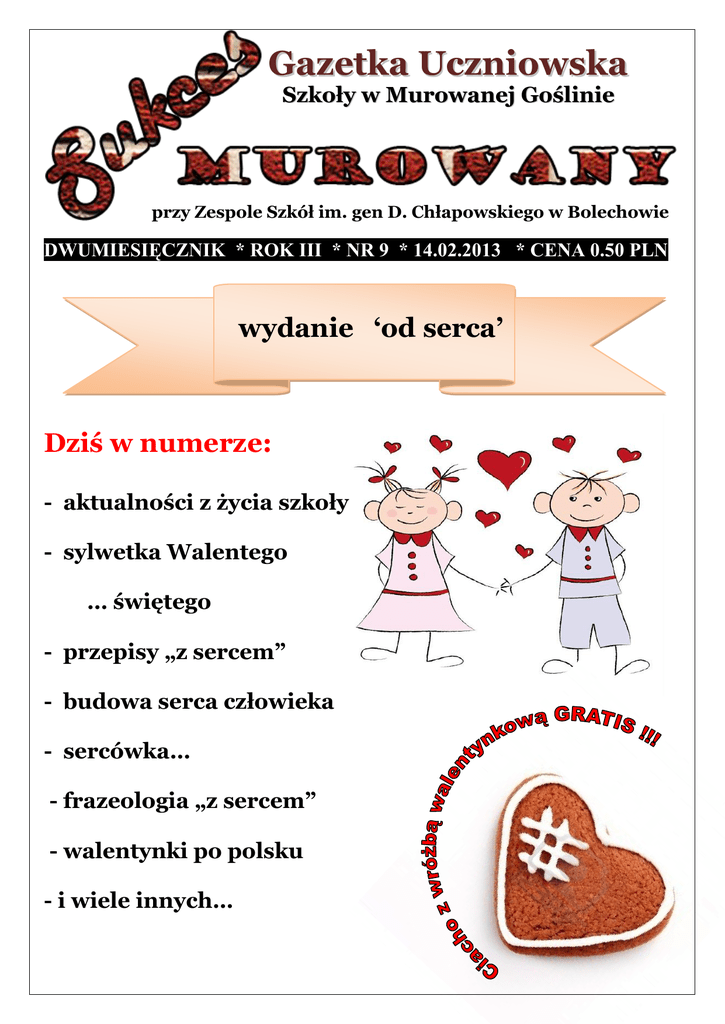 Sukces

Gazetka Uczniowska

Szkoły w Murowanej Goślinie

MUROWANY

przy Zespole Szkół im. gen D. Chłapowskiego w Bolechowie

DWUMIESIĘCZNIK * ROK III * NR 9 * 14.02.2013 * CENA 0.50 PLN

wydanie ‘od serca’

Dziś w numerze:

- aktualności z życia szkoły

- sylwetka Walentego

... świętego

- przepisy „z sercem”

- budowa serca człowieka

- sercówka...

- frazeologia „z sercem”

- walentynki po polsku

- i wiele innych...

Ciacho z wróżbą walentynkową GRATIS !!!